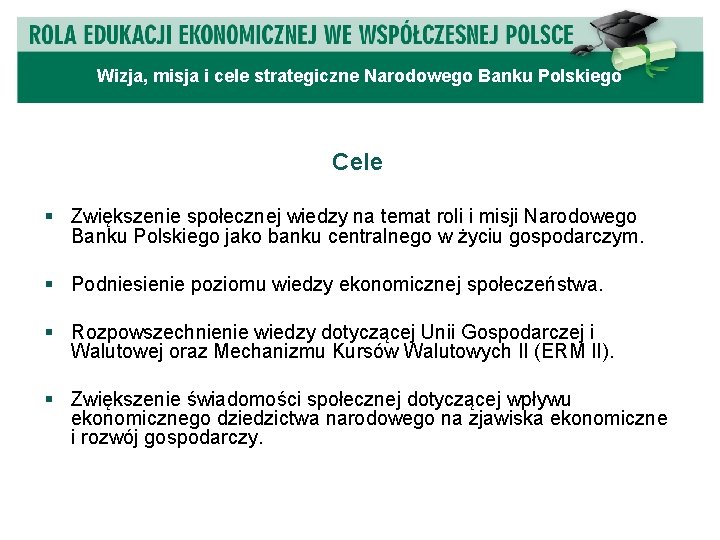 ROLA EDUKACJI EKONOMICZNEJ WE WSPÓŁCZESNEJ POLSCE

Wizja, misja i cele strategiczne Narodowego Banku Polskiego

Cele

▪ Zwiększenie społecznej wiedzy na temat roli i misji Narodowego Banku Polskiego jako banku centralnego w życiu gospodarczym.

▪ Podniesienie poziomu wiedzy ekonomicznej społeczeństwa.

▪ Rozpowszechnienie wiedzy dotyczącej Unii Gospodarczej i Walutowej oraz Mechanizmu Kursów Walutowych II (ERM II).

▪ Zwiększenie świadomości społecznej dotyczącej wpływu ekonomicznego dziedzictwa narodowego na zjawiska ekonomiczne i rozwój gospodarczy.